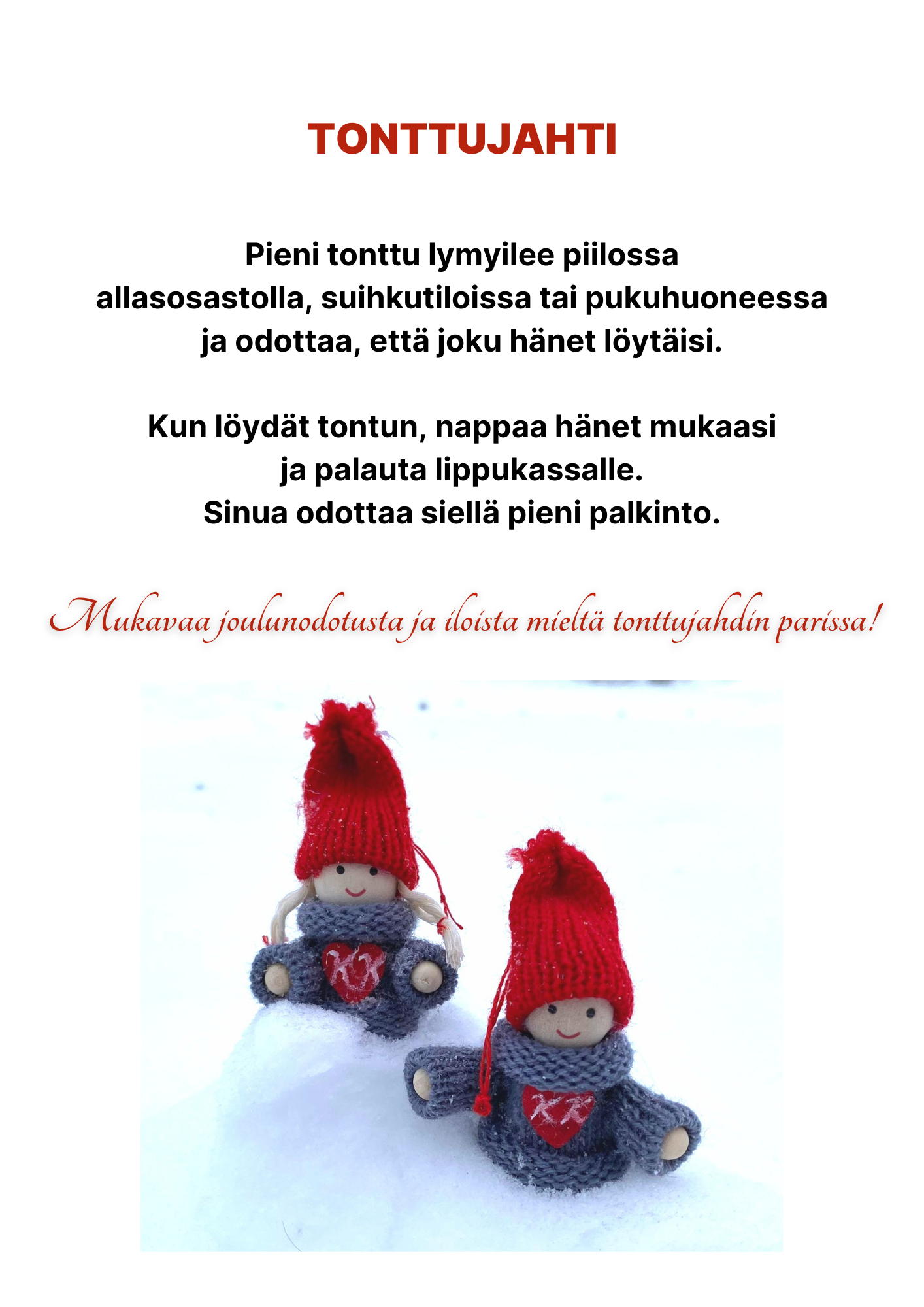 TONTTUJAHTI

Pieni tonttu lymyilee piilossa allasosastolla, suihkutiloissa tai pukuhuoneessa ja odottaa, että joku hänet löytäisi.

Kun löydät tontun, nappaa hänet mukaasi ja palauta lippukassalle. Sinua odottaa siellä pieni palkinto.

Mukavaa joulunodotusta ja iloista mieltä tonttujahdin parissa!